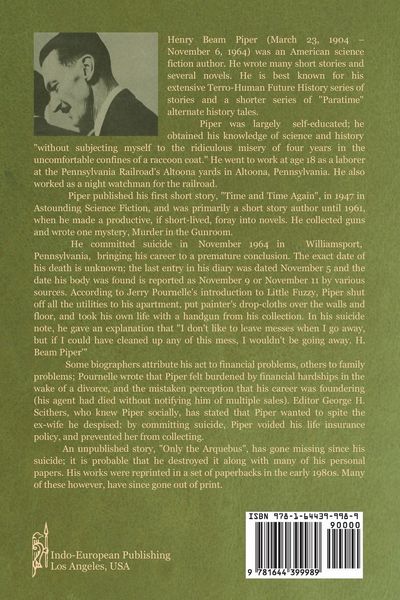 Henry Beam Piper (March 23, 1904 – November 6, 1964) was an American science fiction author. He wrote many short stories and several novels. He is best known for his extensive Terro-Human Future History series of stories and a shorter series of "Paratime" alternate history tales.

Piper was largely self-educated; he obtained his knowledge of science and history "without subjecting myself to the ridiculous misery of four years in the uncomfortable confines of a raccoon coat." He went to work at age 18 as a laborer at the Pennsylvania Railroad's Altoona yards in Altoona, Pennsylvania. He also worked as a night watchman for the railroad.

Piper published his first short story, "Time and Time Again", in 1947 in Astounding Science Fiction, and was primarily a short story author until 1961, when he made a productive, if short-lived, foray into novels. He collected guns and wrote one mystery, Murder in the Gunroom.

He committed suicide in November 1964 in Williamsport, Pennsylvania, bringing his career to a premature conclusion. The exact date of his death is unknown; the last entry in his diary was dated November 5 and the date his body was found is reported as November 9 or November 11 by various sources. According to Jerry Pournelle's introduction to Little Fuzzy, Piper shut off all the utilities to his apartment, put painter's drop-cloths over the walls and floor, and took his own life with a handgun from his collection. In his suicide note, he gave an explanation that "I don't like to leave messes when I go away, but if I could have cleaned up any of this mess, I wouldn't be going away. H. Beam Piper'"

Some biographers attribute his act to financial problems, others to family problems; Pournelle wrote that Piper felt burdened by financial hardships in the wake of a divorce, and the mistaken perception that his career was foundering (his agent had died without notifying him of multiple sales). Editor George H. Scithers, who knew Piper socially, has stated that Piper wanted to spite the ex-wife he despised: by committing suicide, Piper voided his life insurance policy, and prevented her from collecting.

An unpublished story, "Only the Arquebus", has gone missing since his suicide; it is probable that he destroyed it along with many of his personal papers. His works were reprinted in a set of paperbacks in the early 1980s. Many of these however, have since gone out of print.

Indo-European Publishing
Los Angeles, USA

ISBN 978-1-64439-998-9
90000
9 781644 399989